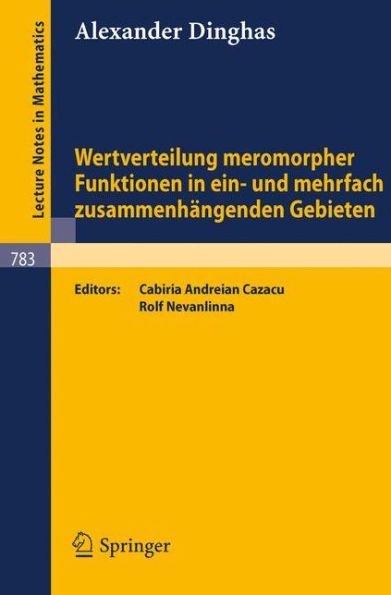 Lecture Notes in Mathematics

Alexander Dinghas

Wertverteilung meromorpher Funktionen in ein- und mehrfach zusammenhängenden Gebieten

783

Editors: Cabiria Andreian Cazacu
Rolf Nevanlinna

Springer